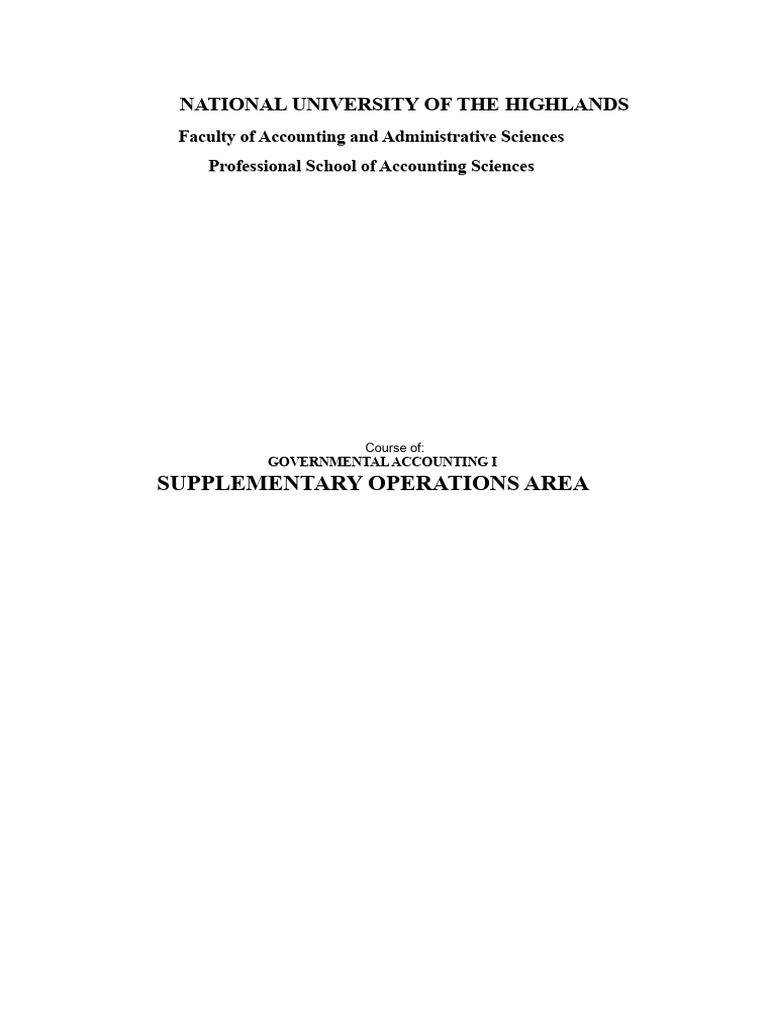 NATIONAL UNIVERSITY OF THE HIGHLANDS
Faculty of Accounting and Administrative Sciences
Professional School of Accounting Sciences

Course of:
GOVERNMENTAL ACCOUNTING I
SUPPLEMENTARY OPERATIONS AREA